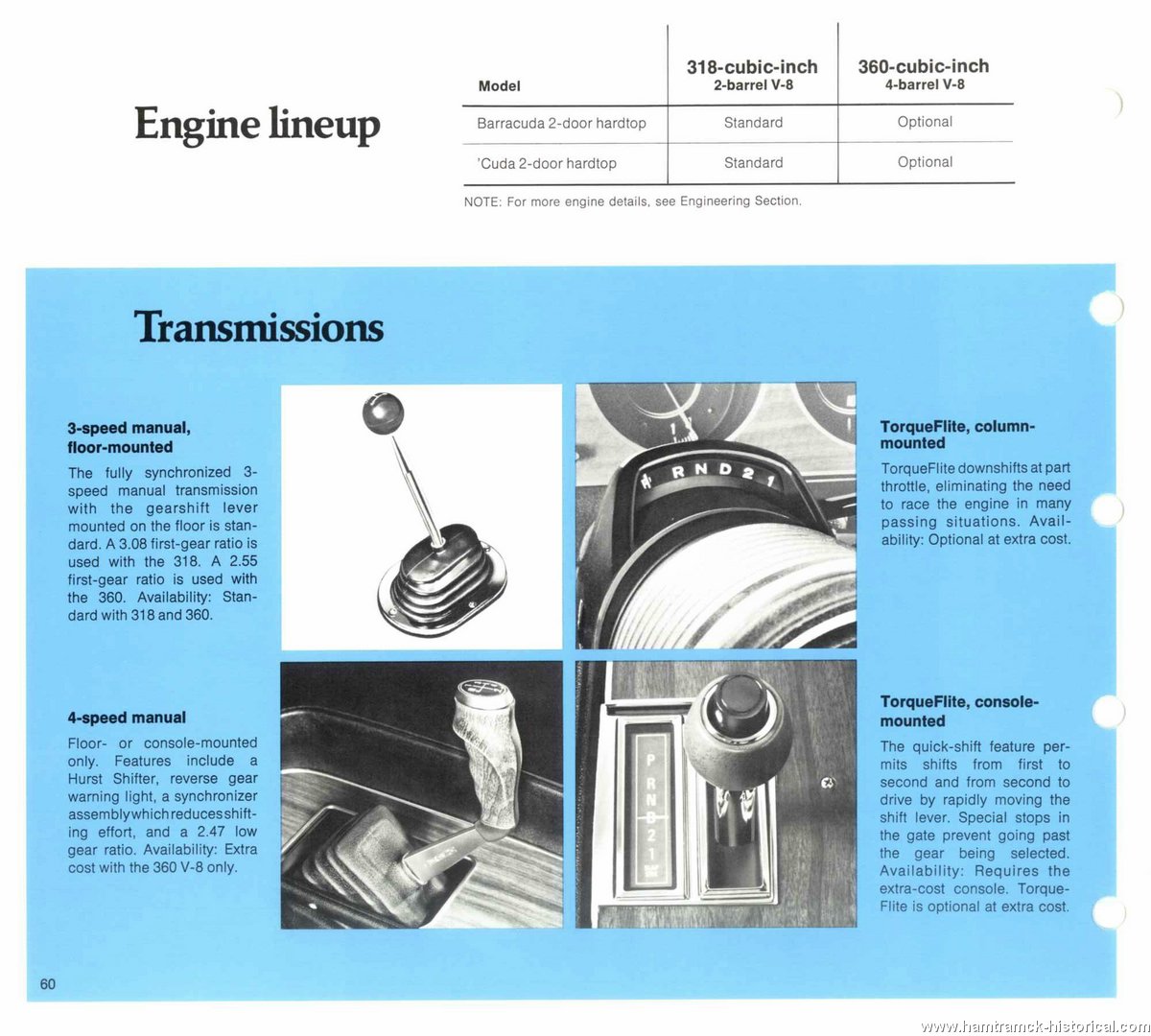 Engine lineup

| Model | 318-cubic-inch 2-barrel V-8 | 360-cubic-inch 4-barrel V-8 |
|---|---|---|
| Barracuda 2-door hardtop | Standard | Optional |
| 'Cuda 2-door hardtop | Standard | Optional |

NOTE: For more engine details, see Engineering Section.

Transmissions

3-speed manual, floor-mounted

The fully synchronized 3-speed manual transmission with the gearshift lever mounted on the floor is standard. A 3.08 first-gear ratio is used with the 318. A 2.55 first-gear ratio is used with the 360. Availability: Standard with 318 and 360.

R N D 2 1

TorqueFlite, column-mounted

TorqueFlite downshifts at part throttle, eliminating the need to race the engine in many passing situations. Availability: Optional at extra cost.

4-speed manual

Floor- or console-mounted only. Features include a Hurst Shifter, reverse gear warning light, a synchronizer assembly which reduces shifting effort, and a 2.47 low gear ratio. Availability: Extra cost with the 360 V-8 only.

P R N D 2 1

TorqueFlite, console-mounted

The quick-shift feature permits shifts from first to second and from second to drive by rapidly moving the shift lever. Special stops in the gate prevent going past the gear being selected. Availability: Requires the extra-cost console. TorqueFlite is optional at extra cost.

60

www.hamtramck-historical.com